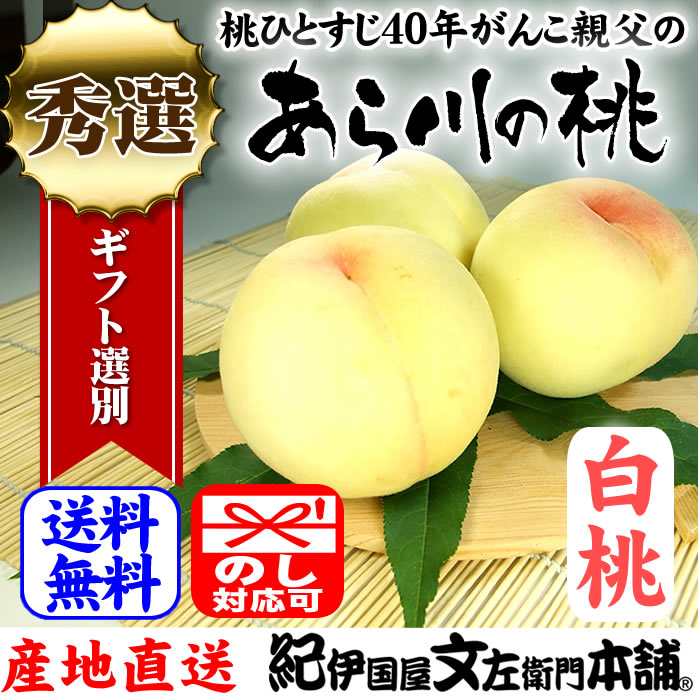 秀選

桃ひとすじ40年がんこ親父の

あら川の桃

ギフト選別

送料無料

のし対応可

白桃

産地直送

紀伊国屋文左衛門本舗®